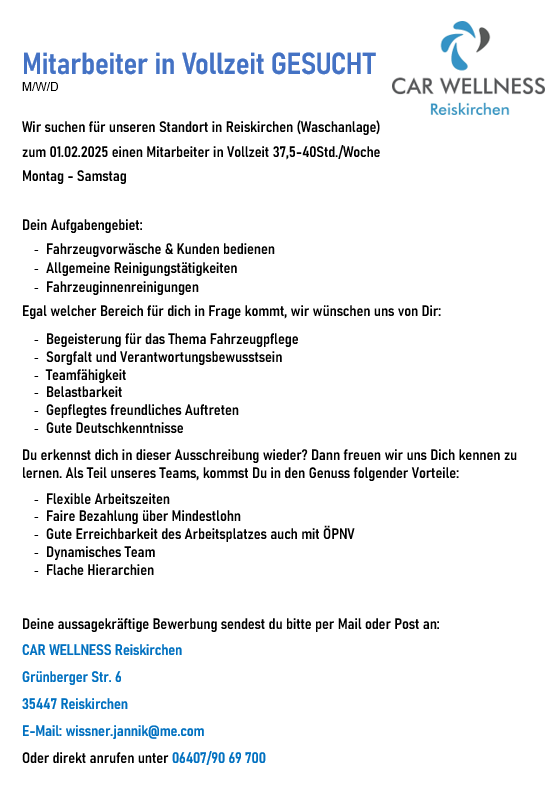 Mitarbeiter in Vollzeit GESUCHT
M/W/D

CAR WELLNESS
Reiskirchen

Wir suchen für unseren Standort in Reiskirchen (Waschanlage)
zum 01.02.2025 einen Mitarbeiter in Vollzeit 37,5-40Std./Woche
Montag - Samstag

Dein Aufgabengebiet:
- Fahrzeugvorwäsche & Kunden bedienen
- Allgemeine Reinigungstätigkeiten
- Fahrzeuginnenreinigungen

Egal welcher Bereich für dich in Frage kommt, wir wünschen uns von Dir:
- Begeisterung für das Thema Fahrzeugpflege
- Sorgfalt und Verantwortungsbewusstsein
- Teamfähigkeit
- Belastbarkeit
- Gepflegtes freundliches Auftreten
- Gute Deutschkenntnisse

Du erkennst dich in dieser Ausschreibung wieder? Dann freuen wir uns Dich kennen zu lernen. Als Teil unseres Teams, kommst Du in den Genuss folgender Vorteile:
- Flexible Arbeitszeiten
- Faire Bezahlung über Mindestlohn
- Gute Erreichbarkeit des Arbeitsplatzes auch mit ÖPNV
- Dynamisches Team
- Flache Hierarchien

Deine aussagekräftige Bewerbung sendest du bitte per Mail oder Post an:
CAR WELLNESS Reiskirchen
Grünberger Str. 6
35447 Reiskirchen
E-Mail: wissner.jannik@me.com
Oder direkt anrufen unter 06407/90 69 700